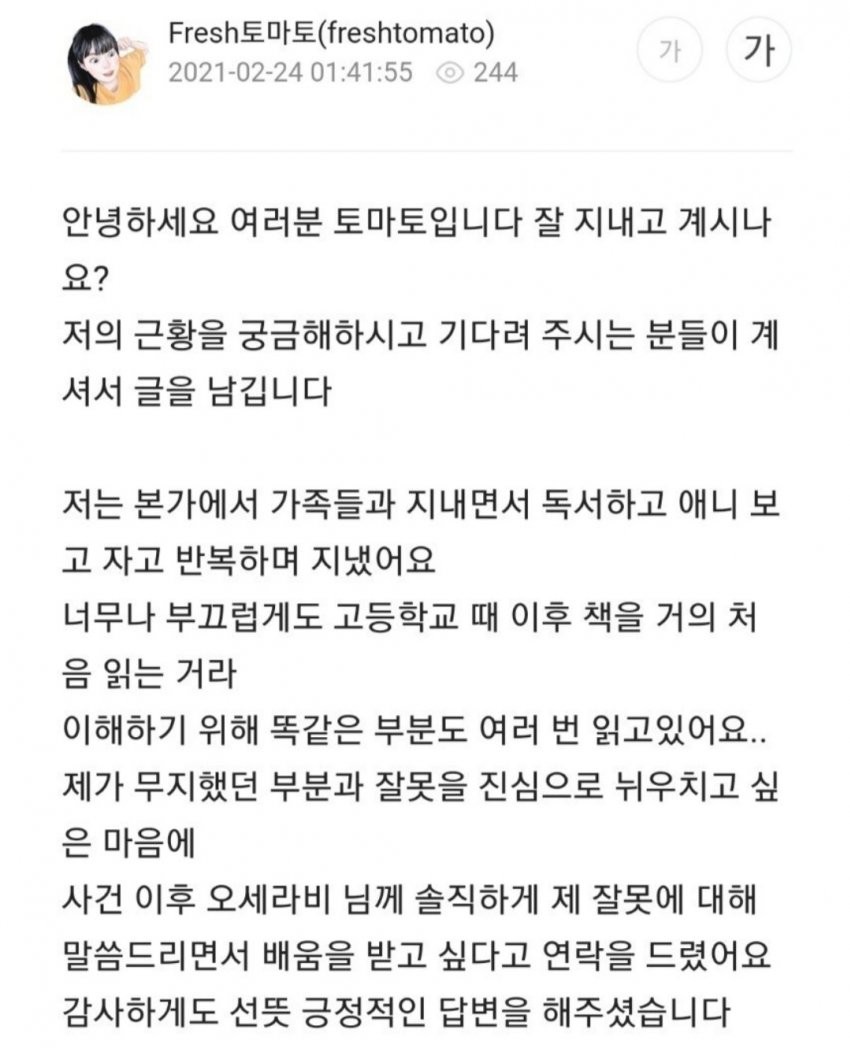 Fresh토마토(freshtomato)
2021-02-24 01:41:55 244

가 가

안녕하세요 여러분 토마토입니다 잘 지내고 계시나요?
저의 근황을 궁금해하시고 기다려 주시는 분들이 계셔서 글을 남깁니다

저는 본가에서 가족들과 지내면서 독서하고 애니 보고 자고 반복하며 지냈어요
너무나 부끄럽게도 고등학교 때 이후 책을 거의 처음 읽는 거라
이해하기 위해 똑같은 부분도 여러 번 읽고있어요..
제가 무지했던 부분과 잘못을 진심으로 뉘우치고 싶은 마음에
사건 이후 오세라비 님께 솔직하게 제 잘못에 대해 말씀드리면서 배움을 받고 싶다고 연락을 드렸어요
감사하게도 선뜻 긍정적인 답변을 해주셨습니다